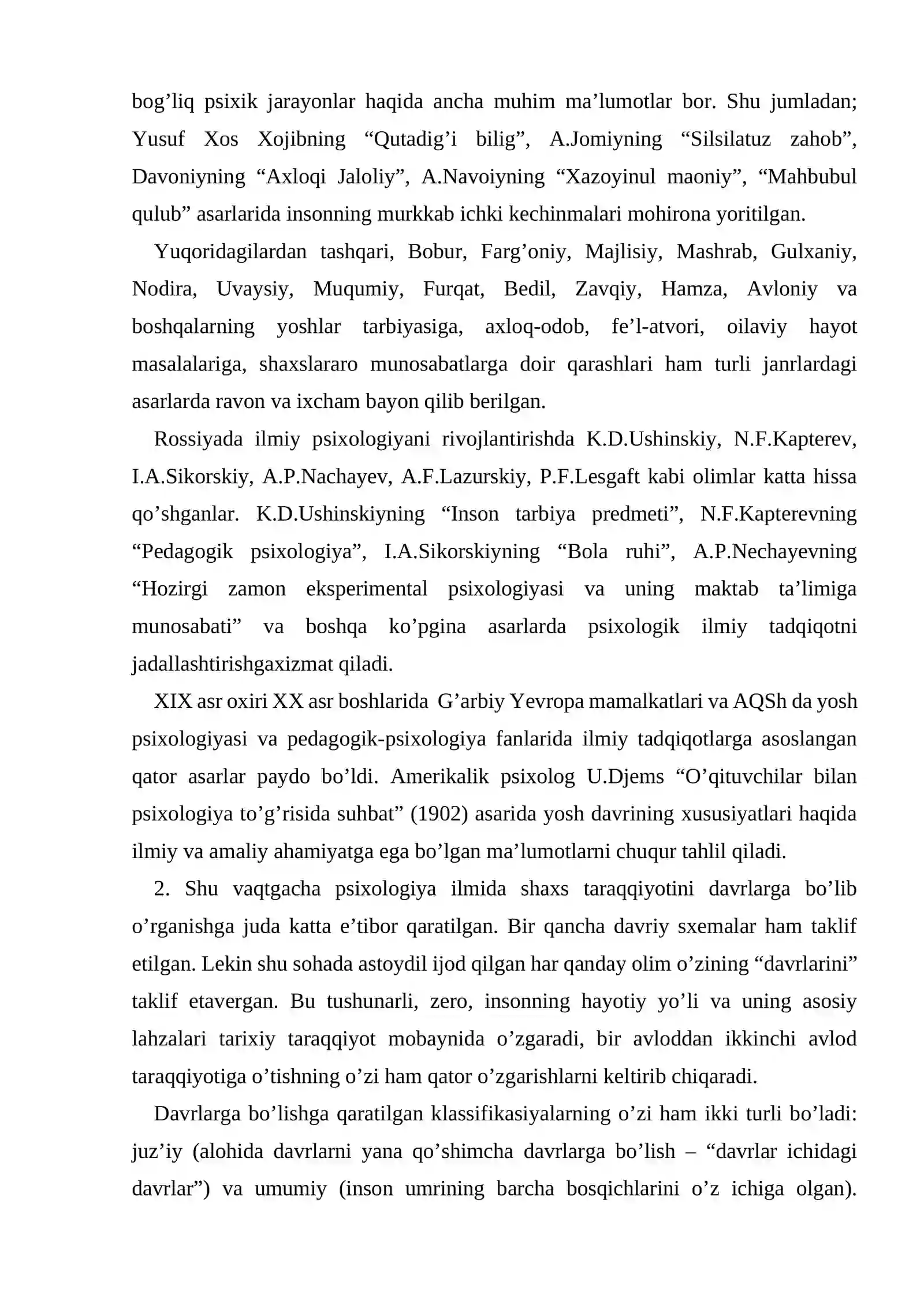 bog'liq psixik jarayonlar haqida ancha muhim ma'lumotlar bor. Shu jumladan; Yusuf Xos Xojibning "Qutadig'i bilig", A.Jomiyning "Silsilatuz zahob", Davoniyning "Axloqi Jaloliy", A.Navoiyning "Xazoyinul maoniy", "Mahbubul qulub" asarlarida insonning murkkab ichki kechinmalari mohirona yoritilgan.

Yuqoridagilardan tashqari, Bobur, Farg'oniy, Majlisiy, Mashrab, Gulxaniy, Nodira, Uvaysiy, Muqumiy, Furqat, Bedil, Zavqiy, Hamza, Avloniy va boshqalarning yoshlar tarbiyasiga, axloq-odob, fe'l-atvori, oilaviy hayot masalalariga, shaxslararo munosabatlarga doir qarashlari ham turli janrlardagi asarlarda ravon va ixcham bayon qilib berilgan.

Rossiyada ilmiy psixologiyani rivojlantirishda K.D.Ushinskiy, N.F.Kapterev, I.A.Sikorskiy, A.P.Nachayev, A.F.Lazurskiy, P.F.Lesgaft kabi olimlar katta hissa qo'shganlar. K.D.Ushinskiyning "Inson tarbiya predmeti", N.F.Kapterevning "Pedagogik psixologiya", I.A.Sikorskiyning "Bola ruhi", A.P.Nechayevning "Hozirgi zamon eksperimental psixologiyasi va uning maktab ta'limiga munosabati" va boshqa ko'pgina asarlarda psixologik ilmiy tadqiqotni jadallashtirishgaxizmat qiladi.

XIX asr oxiri XX asr boshlarida G'arbiy Yevropa mamalkatlari va AQSh da yosh psixologiyasi va pedagogik-psixologiya fanlarida ilmiy tadqiqotlarga asoslangan qator asarlar paydo bo'ldi. Amerikalik psixolog U.Djems "O'qituvchilar bilan psixologiya to'g'risida suhbat" (1902) asarida yosh davrining xususiyatlari haqida ilmiy va amaliy ahamiyatga ega bo'lgan ma'lumotlarni chuqur tahlil qiladi.

2. Shu vaqtgacha psixologiya ilmida shaxs taraqqiyotini davrlarga bo'lib o'rganishga juda katta e'tibor qaratilgan. Bir qancha davriy sxemalar ham taklif etilgan. Lekin shu sohada astoydil ijod qilgan har qanday olim o'zining "davrlarini" taklif etavergan. Bu tushunarli, zero, insonning hayotiy yo'li va uning asosiy lahzalari tarixiy taraqqiyot mobaynida o'zgaradi, bir avloddan ikkinchi avlod taraqqiyotiga o'tishning o'zi ham qator o'zgarishlarni keltirib chiqaradi.

Davrlarga bo'lishga qaratilgan klassifikasiyalarning o'zi ham ikki turli bo'ladi: juz'iy (alohida davrlarni yana qo'shimcha davrlarga bo'lish – "davrlar ichidagi davrlar") va umumiy (inson umrining barcha bosqichlarini o'z ichiga olgan).